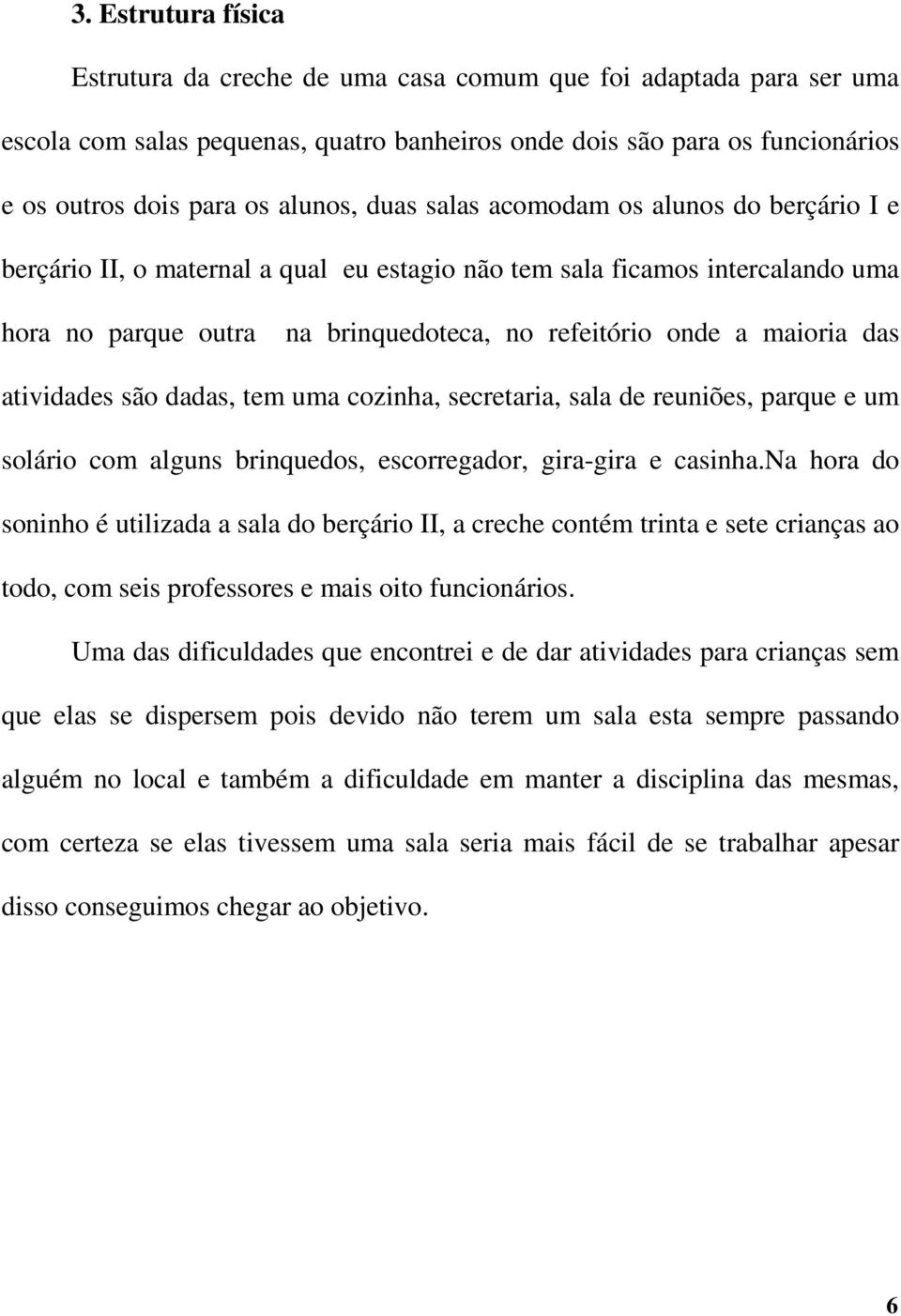 3. Estrutura física

Estrutura da creche de uma casa comum que foi adaptada para ser uma escola com salas pequenas, quatro banheiros onde dois são para os funcionários e os outros dois para os alunos, duas salas acomodam os alunos do berçário I e berçário II, o maternal a qual eu estagio não tem sala ficamos intercalando uma hora no parque outra na brinquedoteca, no refeitório onde a maioria das atividades são dadas, tem uma cozinha, secretaria, sala de reuniões, parque e um solário com alguns brinquedos, escorregador, gira-gira e casinha.na hora do soninho é utilizada a sala do berçário II, a creche contém trinta e sete crianças ao todo, com seis professores e mais oito funcionários.

Uma das dificuldades que encontrei e de dar atividades para crianças sem que elas se dispersem pois devido não terem um sala esta sempre passando alguém no local e também a dificuldade em manter a disciplina das mesmas, com certeza se elas tivessem uma sala seria mais fácil de se trabalhar apesar disso conseguimos chegar ao objetivo.

6